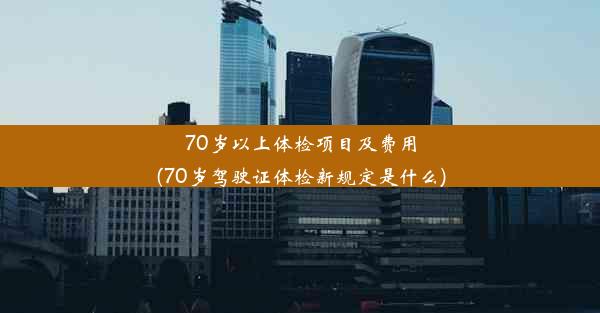 70岁以上体检项目及费用
(70岁驾驶证体检新规定是什么)